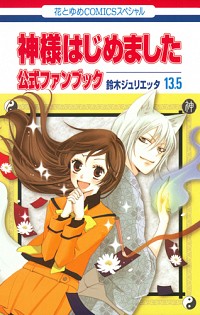 花とゆめCOMICSスペシャル

神様はじめました

公式ファンブック

鈴木ジュリエッタ 13.5

神